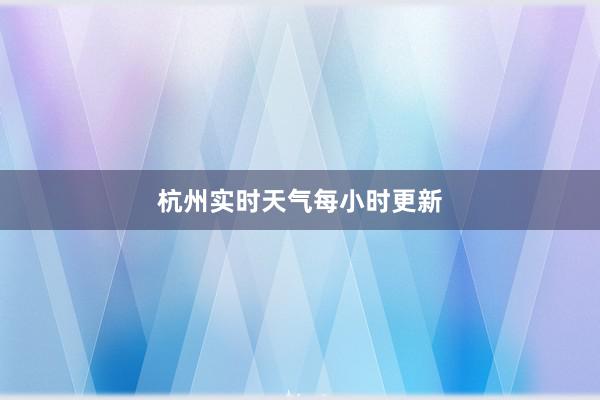 杭州实时天气每小时更新